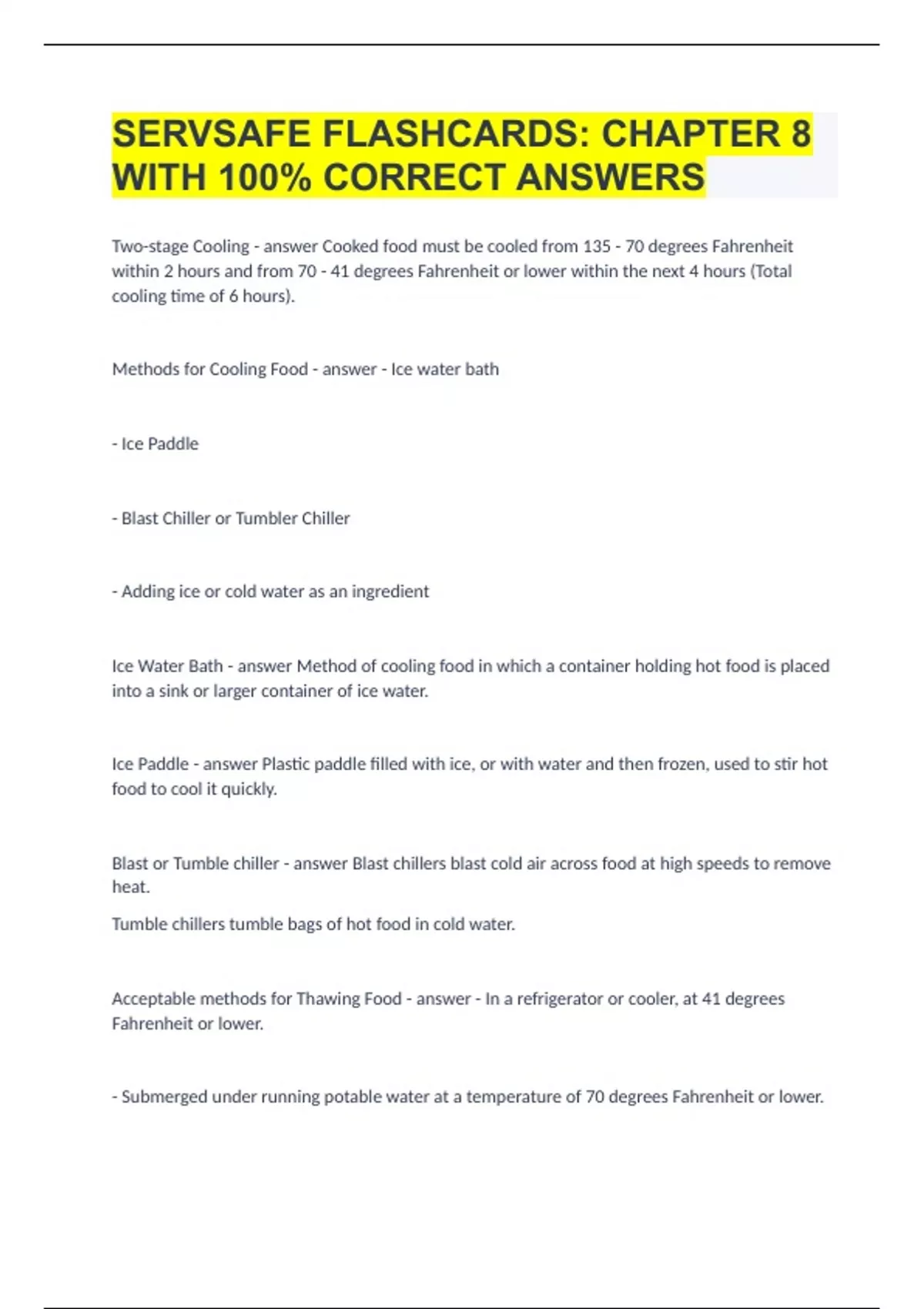 SERVSAFE FLASHCARDS: CHAPTER 8 WITH 100% CORRECT ANSWERS

Two-stage Cooling - answer Cooked food must be cooled from 135 - 70 degrees Fahrenheit within 2 hours and from 70 - 41 degrees Fahrenheit or lower within the next 4 hours (Total cooling time of 6 hours).

Methods for Cooling Food - answer - Ice water bath

- Ice Paddle

- Blast Chiller or Tumbler Chiller

- Adding ice or cold water as an ingredient

Ice Water Bath - answer Method of cooling food in which a container holding hot food is placed into a sink or larger container of ice water.

Ice Paddle - answer Plastic paddle filled with ice, or with water and then frozen, used to stir hot food to cool it quickly.

Blast or Tumble chiller - answer Blast chillers blast cold air across food at high speeds to remove heat.

Tumble chillers tumble bags of hot food in cold water.

Acceptable methods for Thawing Food - answer - In a refrigerator or cooler, at 41 degrees Fahrenheit or lower.

- Submerged under running potable water at a temperature of 70 degrees Fahrenheit or lower.